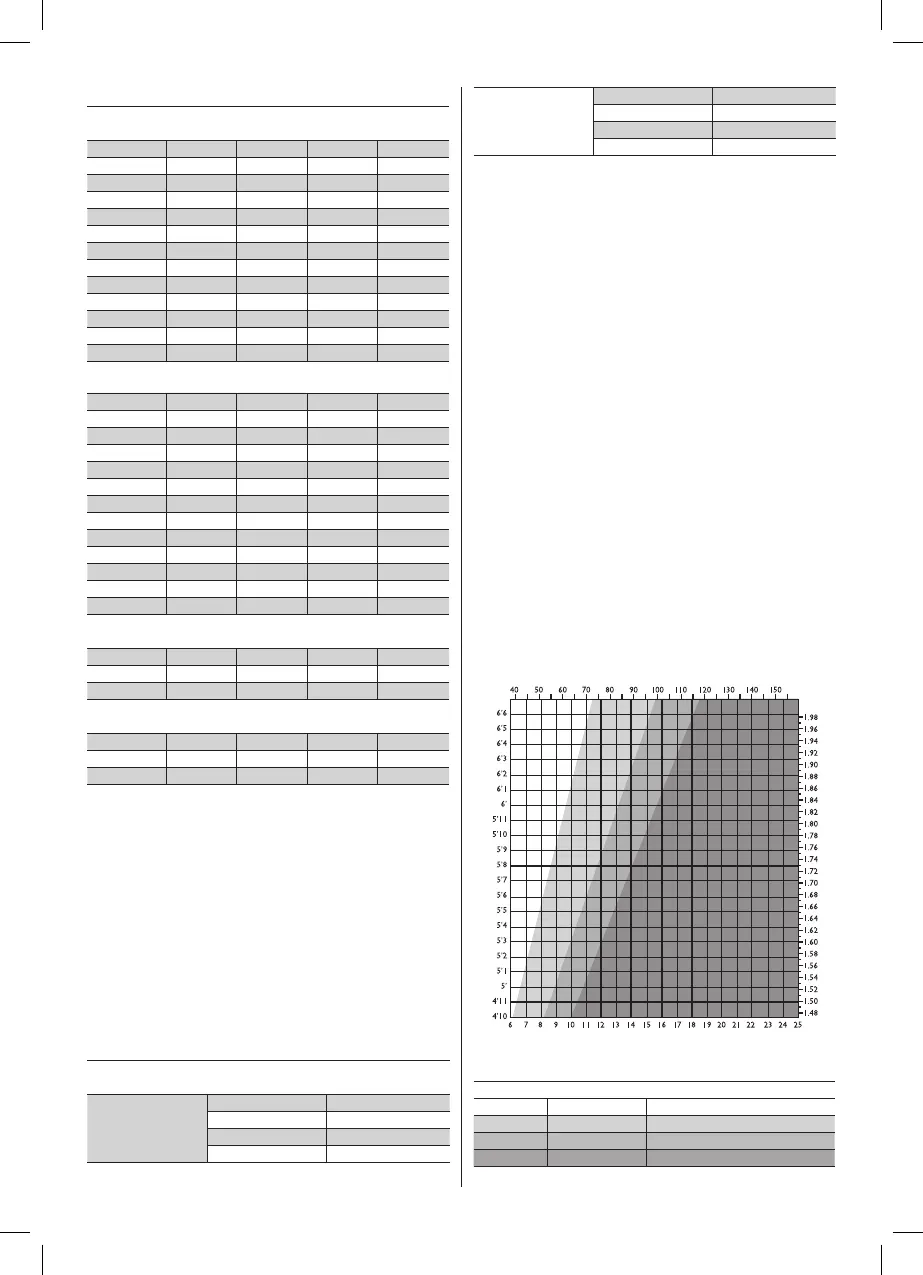 40 50 60 70 80 90 100 110 120 130 140 150

6'6
6'5
6'4
6'3
6'2
6'1
6'
5'11
5'10
5'9
5'8
5'7
5'6
5'5
5'4
5'3
5'2
5'1
5'
4'11
4'10

1.98
1.96
1.94
1.92
1.90
1.88
1.86
1.84
1.82
1.80
1.78
1.76
1.74
1.72
1.70
1.68
1.66
1.64
1.62
1.60
1.58
1.56
1.54
1.52
1.50
1.48

6 7 8 9 10 11 12 13 14 15 16 17 18 19 20 21 22 23 24 25